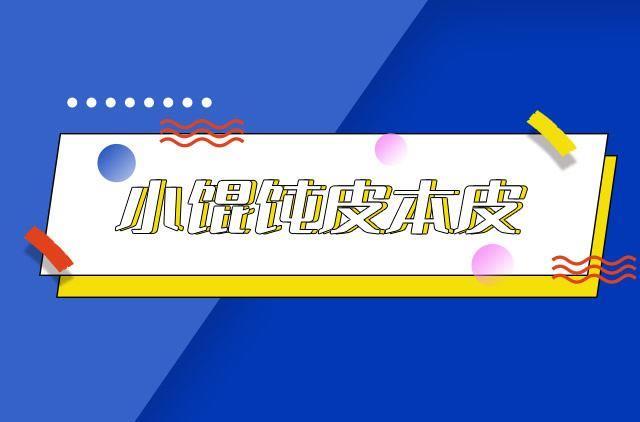 小馄饨皮本皮